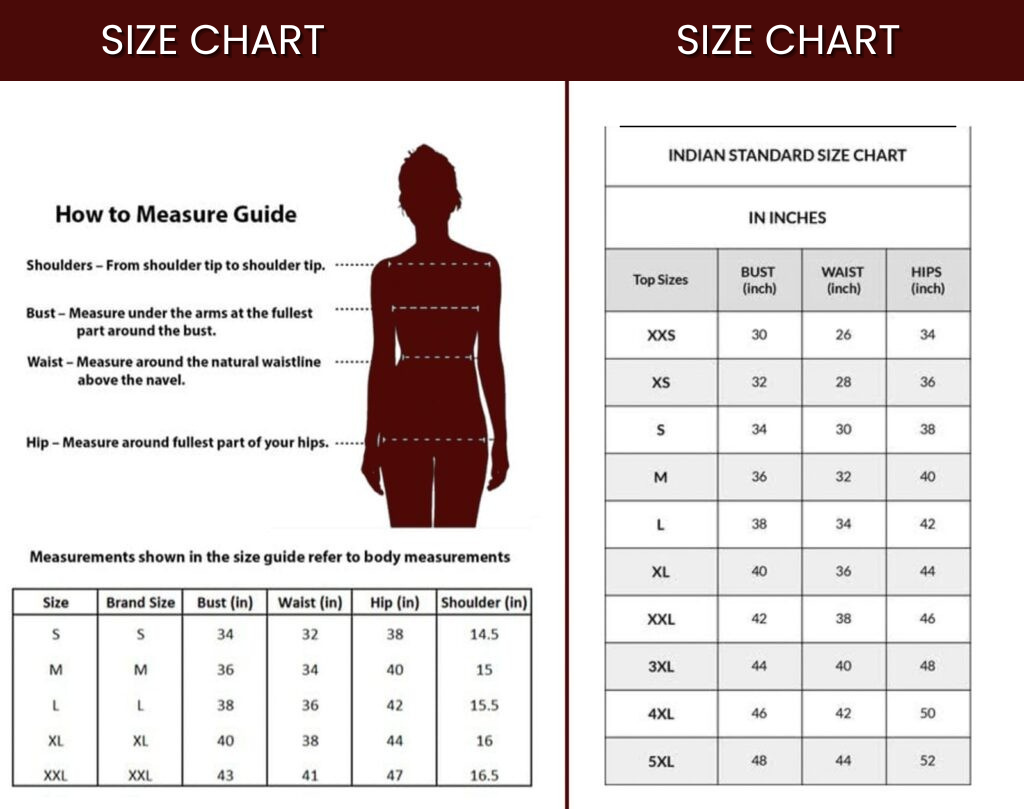 SIZE CHART

How to Measure Guide

Shoulders – From shoulder tip to shoulder tip.

Bust – Measure under the arms at the fullest part around the bust.

Waist – Measure around the natural waistline above the navel.

Hip – Measure around fullest part of your hips.

Measurements shown in the size guide refer to body measurements

| Size | Brand Size | Bust (in) | Waist (in) | Hip (in) | Shoulder (in) |
|---|---|---|---|---|---|
| S | S | 34 | 32 | 38 | 14.5 |
| M | M | 36 | 34 | 40 | 15 |
| L | L | 38 | 36 | 42 | 15.5 |
| XL | XL | 40 | 38 | 44 | 16 |
| XXL | XXL | 43 | 41 | 47 | 16.5 |

SIZE CHART

INDIAN STANDARD SIZE CHART

IN INCHES

| Top Sizes | BUST (inch) | WAIST (inch) | HIPS (inch) |
|---|---|---|---|
| XXS | 30 | 26 | 34 |
| XS | 32 | 28 | 36 |
| S | 34 | 30 | 38 |
| M | 36 | 32 | 40 |
| L | 38 | 34 | 42 |
| XL | 40 | 36 | 44 |
| XXL | 42 | 38 | 46 |
| 3XL | 44 | 40 | 48 |
| 4XL | 46 | 42 | 50 |
| 5XL | 48 | 44 | 52 |